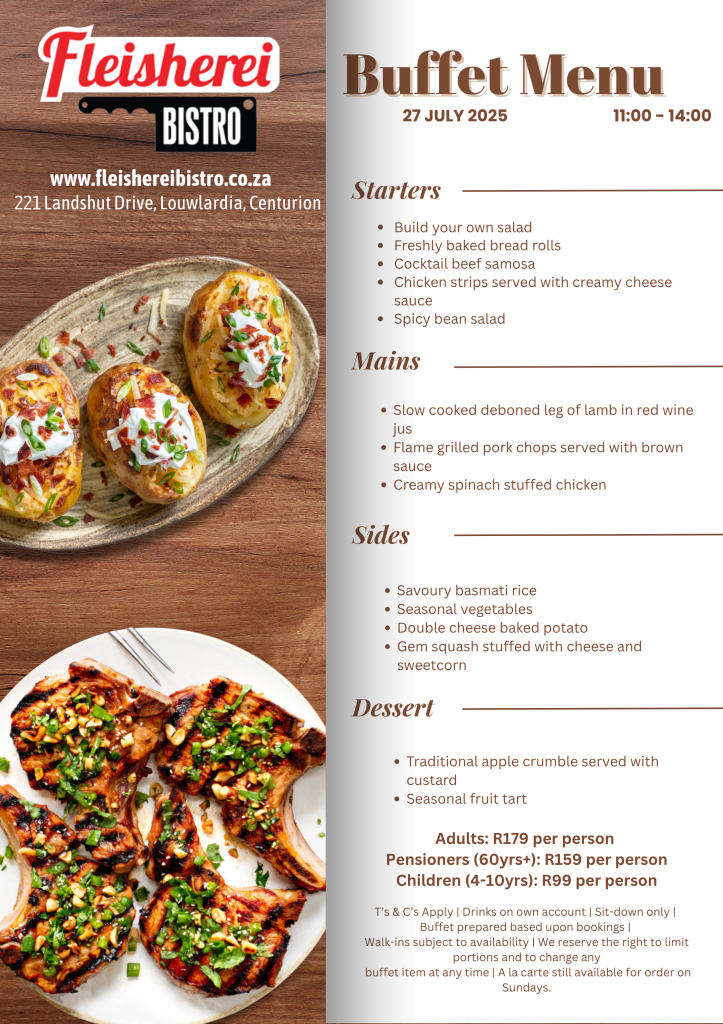 Fleisherei
BISTRO

www.fleishereibistro.co.za
221 Landshut Drive, Louwlardia, Centurion

Buffet Menu
27 JULY 2025 11:00 - 14:00

Starters

- Build your own salad
- Freshly baked bread rolls
- Cocktail beef samosa
- Chicken strips served with creamy cheese sauce
- Spicy bean salad

Mains

- Slow cooked deboned leg of lamb in red wine jus
- Flame grilled pork chops served with brown sauce
- Creamy spinach stuffed chicken

Sides

- Savoury basmati rice
- Seasonal vegetables
- Double cheese baked potato
- Gem squash stuffed with cheese and sweetcorn

Dessert

- Traditional apple crumble served with custard
- Seasonal fruit tart

Adults: R179 per person
Pensioners (60yrs+): R159 per person
Children (4-10yrs): R99 per person

T's & C's Apply | Drinks on own account | Sit-down only | Buffet prepared based upon bookings | Walk-ins subject to availability | We reserve the right to limit portions and to change any buffet item at any time | A la carte still available for order on Sundays.